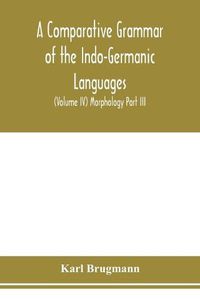 A Comparative Grammar of the Indo-Germanic Languages

(Volume IV) Morphology Part III

Karl Brugmann